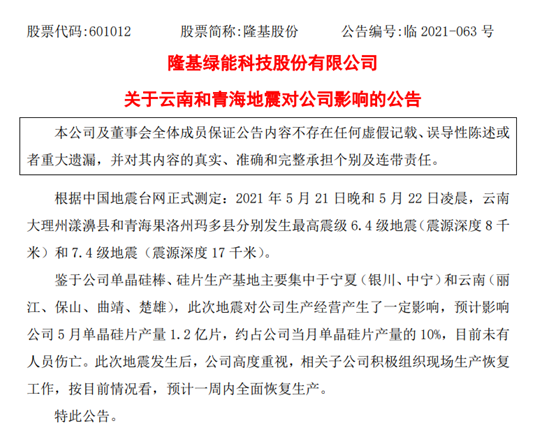 股票代码:601012　　股票简称:隆基股份　　公告编号:临 2021-063 号

隆基绿能科技股份有限公司

关于云南和青海地震对公司影响的公告

本公司及董事会全体成员保证公告内容不存在任何虚假记载、误导性陈述或者重大遗漏，并对其内容的真实、准确和完整承担个别及连带责任。

根据中国地震台网正式测定：2021 年 5 月 21 日晚和 5 月 22 日凌晨，云南大理州漾濞县和青海果洛州玛多县分别发生最高震级 6.4 级地震（震源深度 8 千米）和 7.4 级地震（震源深度 17 千米）。

鉴于公司单晶硅棒、硅片生产基地主要集中于宁夏（银川、中宁）和云南（丽江、保山、曲靖、楚雄），此次地震对公司生产经营产生了一定影响，预计影响公司 5 月单晶硅片产量 1.2 亿片，约占公司当月单晶硅片产量的 10%，目前未有人员伤亡。此次地震发生后，公司高度重视，相关子公司积极组织现场生产恢复工作，按目前情况看，预计一周内全面恢复生产。

特此公告。